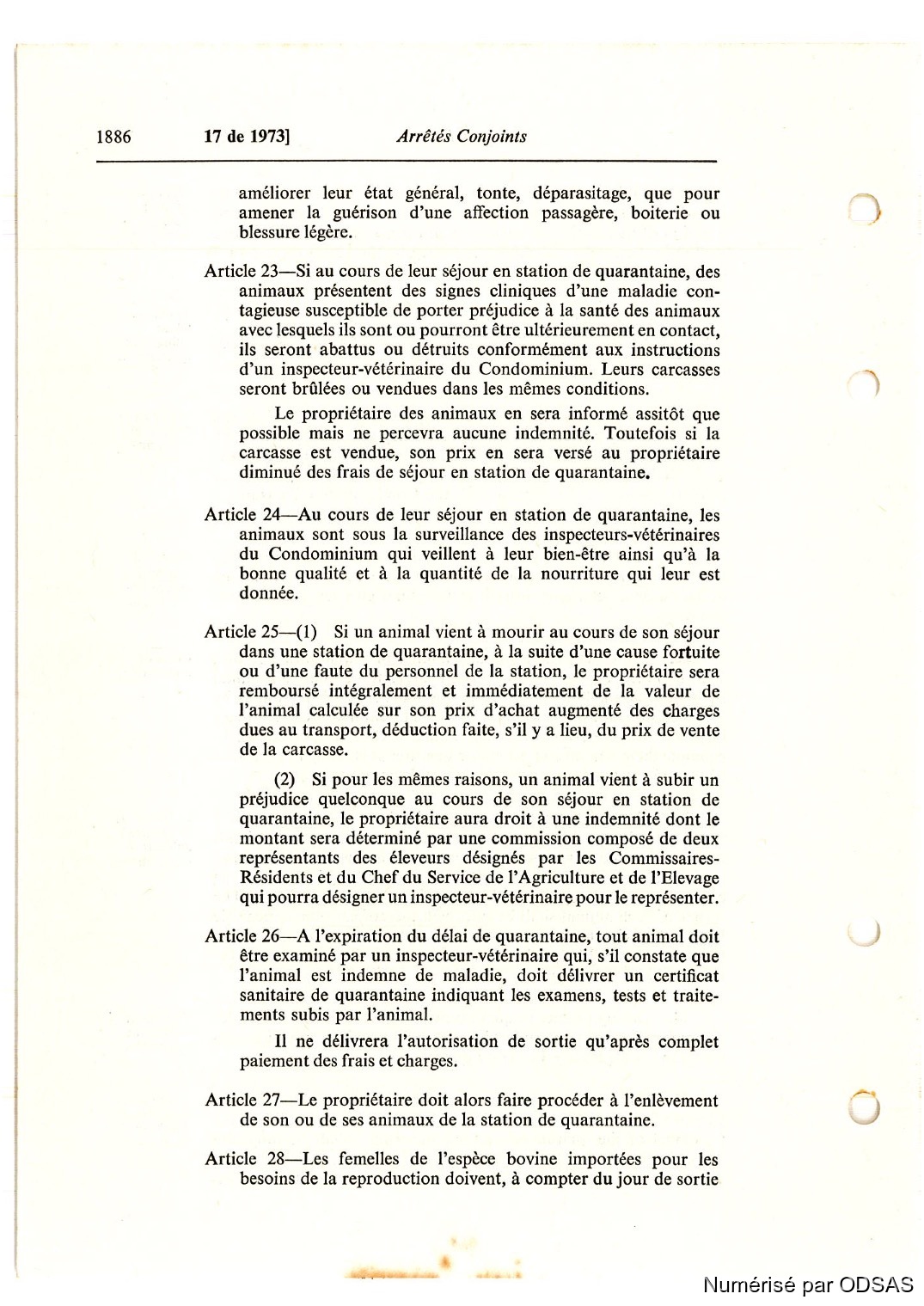 1886 17 de 1973] Arrêtés Conjoints

améliorer leur état général, tonte, déparasitage, que pour amener la guérison d'une affection passagère, boiterie ou blessure légère.

Article 23—Si au cours de leur séjour en station de quarantaine, des animaux présentent des signes cliniques d'une maladie contagieuse susceptible de porter préjudice à la santé des animaux avec lesquels ils sont ou pourront être ultérieurement en contact, ils seront abattus ou détruits conformément aux instructions d'un inspecteur-vétérinaire du Condominium. Leurs carcasses seront brûlées ou vendues dans les mêmes conditions.

Le propriétaire des animaux en sera informé assitôt que possible mais ne percevra aucune indemnité. Toutefois si la carcasse est vendue, son prix en sera versé au propriétaire diminué des frais de séjour en station de quarantaine.

Article 24—Au cours de leur séjour en station de quarantaine, les animaux sont sous la surveillance des inspecteurs-vétérinaires du Condominium qui veillent à leur bien-être ainsi qu'à la bonne qualité et à la quantité de la nourriture qui leur est donnée.

Article 25—(1) Si un animal vient à mourir au cours de son séjour dans une station de quarantaine, à la suite d'une cause fortuite ou d'une faute du personnel de la station, le propriétaire sera remboursé intégralement et immédiatement de la valeur de l'animal calculée sur son prix d'achat augmenté des charges dues au transport, déduction faite, s'il y a lieu, du prix de vente de la carcasse.

(2) Si pour les mêmes raisons, un animal vient à subir un préjudice quelconque au cours de son séjour en station de quarantaine, le propriétaire aura droit à une indemnité dont le montant sera déterminé par une commission composé de deux représentants des éleveurs désignés par les Commissaires-Résidents et du Chef du Service de l'Agriculture et de l'Elevage qui pourra désigner un inspecteur-vétérinaire pour le représenter.

Article 26—A l'expiration du délai de quarantaine, tout animal doit être examiné par un inspecteur-vétérinaire qui, s'il constate que l'animal est indemne de maladie, doit délivrer un certificat sanitaire de quarantaine indiquant les examens, tests et traitements subis par l'animal.

Il ne délivrera l'autorisation de sortie qu'après complet paiement des frais et charges.

Article 27—Le propriétaire doit alors faire procéder à l'enlèvement de son ou de ses animaux de la station de quarantaine.

Article 28—Les femelles de l'espèce bovine importées pour les besoins de la reproduction doivent, à compter du jour de sortie

Numérisé par ODSAS